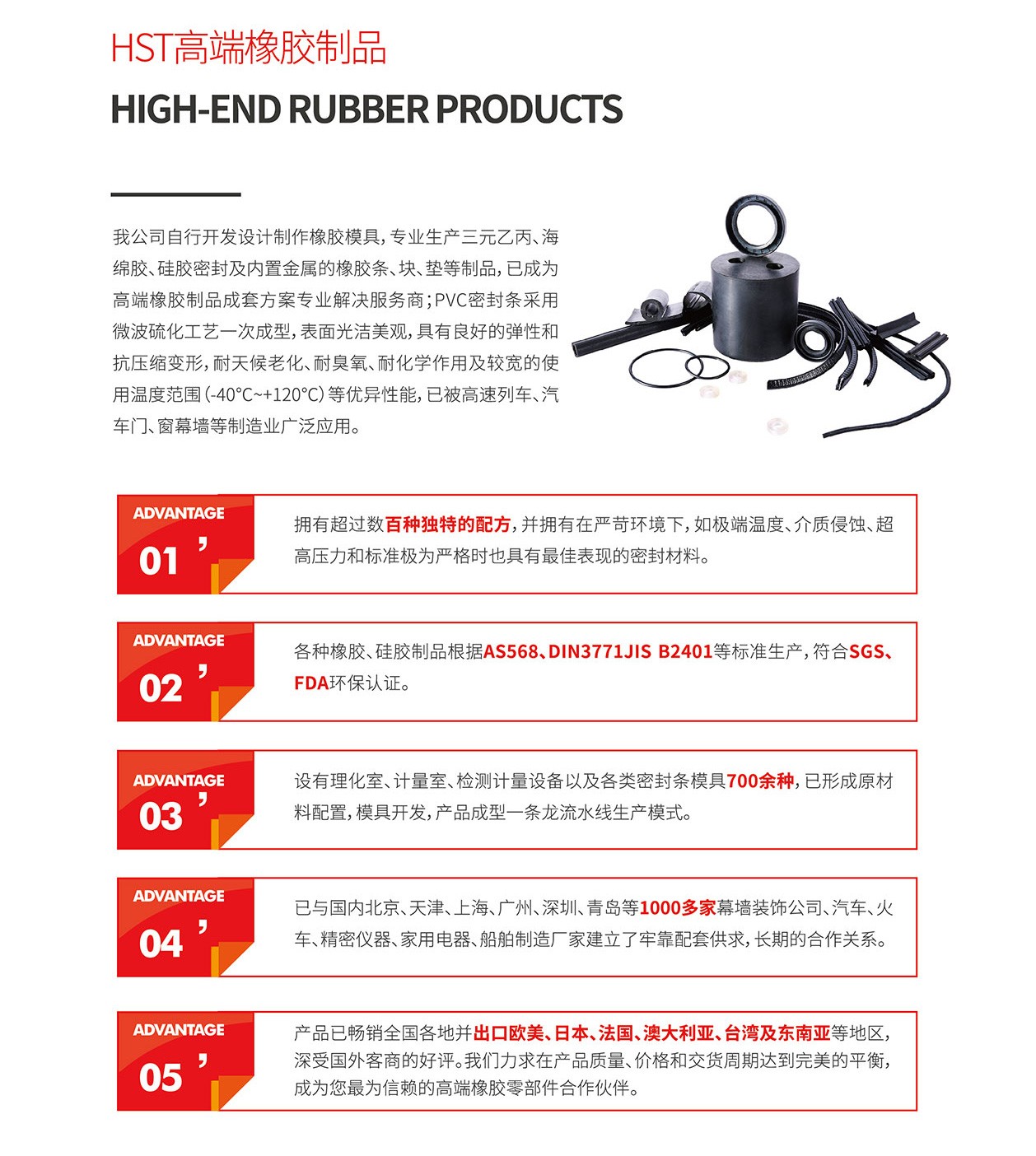 HST高端橡胶制品

HIGH-END RUBBER PRODUCTS

我公司自行开发设计制作橡胶模具，专业生产三元乙丙、海绵胶、硅胶密封及内置金属的橡胶条、块、垫等制品，已成为高端橡胶制品成套方案专业解决服务商；PVC密封条采用微波硫化工艺一次成型，表面光洁美观，具有良好的弹性和抗压缩变形，耐天候老化、耐臭氧、耐化学作用及较宽的使用温度范围（-40°C~+120°C）等优异性能，已被高速列车、汽车门、窗幕墙等制造业广泛应用。

ADVANTAGE 01 ’

拥有超过数百种独特的配方，并拥有在严苛环境下，如极端温度、介质侵蚀、超高压力和标准极为严格时也具有最佳表现的密封材料。

ADVANTAGE 02 ’

各种橡胶、硅胶制品根据AS568、DIN3771JIS B2401等标准生产，符合SGS、FDA环保认证。

ADVANTAGE 03 ’

设有理化室、计量室、检测计量设备以及各类密封条模具700余种，已形成原材料配置，模具开发，产品成型一条龙流水线生产模式。

ADVANTAGE 04 ’

已与国内北京、天津、上海、广州、深圳、青岛等1000多家幕墙装饰公司、汽车、火车、精密仪器、家用电器、船舶制造厂家建立了牢靠配套供求，长期的合作关系。

ADVANTAGE 05 ’

产品已畅销全国各地并出口欧美、日本、法国、澳大利亚、台湾及东南亚等地区，深受国外客商的好评。我们力求在产品质量、价格和交货周期达到完美的平衡，成为您最为信赖的高端橡胶零部件合作伙伴。